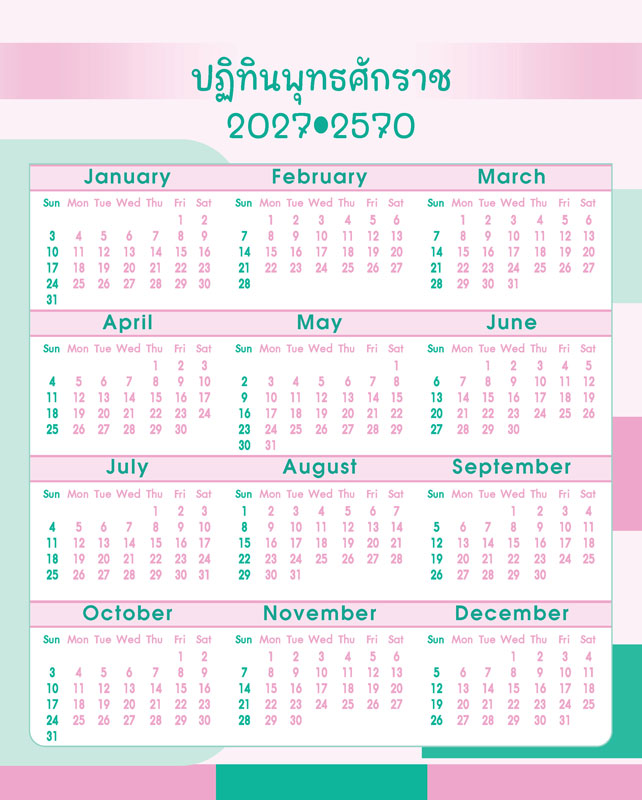 ปฏิทินพุทธศักราช
2027•2570

January

| Sun | Mon | Tue | Wed | Thu | Fri | Sat |
|---|---|---|---|---|---|---|
| | | | | | 1 | 2 |
| 3 | 4 | 5 | 6 | 7 | 8 | 9 |
| 10 | 11 | 12 | 13 | 14 | 15 | 16 |
| 17 | 18 | 19 | 20 | 21 | 22 | 23 |
| 24 | 25 | 26 | 27 | 28 | 29 | 30 |
| 31 | | | | | | |

February

| Sun | Mon | Tue | Wed | Thu | Fri | Sat |
|---|---|---|---|---|---|---|
| | 1 | 2 | 3 | 4 | 5 | 6 |
| 7 | 8 | 9 | 10 | 11 | 12 | 13 |
| 14 | 15 | 16 | 17 | 18 | 19 | 20 |
| 21 | 22 | 23 | 24 | 25 | 26 | 27 |
| 28 | | | | | | |

March

| Sun | Mon | Tue | Wed | Thu | Fri | Sat |
|---|---|---|---|---|---|---|
| | 1 | 2 | 3 | 4 | 5 | 6 |
| 7 | 8 | 9 | 10 | 11 | 12 | 13 |
| 14 | 15 | 16 | 17 | 18 | 19 | 20 |
| 21 | 22 | 23 | 24 | 25 | 26 | 27 |
| 28 | 29 | 30 | 31 | | | |

April

| Sun | Mon | Tue | Wed | Thu | Fri | Sat |
|---|---|---|---|---|---|---|
| | | | | 1 | 2 | 3 |
| 4 | 5 | 6 | 7 | 8 | 9 | 10 |
| 11 | 12 | 13 | 14 | 15 | 16 | 17 |
| 18 | 19 | 20 | 21 | 22 | 23 | 24 |
| 25 | 26 | 27 | 28 | 29 | 30 | |

May

| Sun | Mon | Tue | Wed | Thu | Fri | Sat |
|---|---|---|---|---|---|---|
| | | | | | | 1 |
| 2 | 3 | 4 | 5 | 6 | 7 | 8 |
| 9 | 10 | 11 | 12 | 13 | 14 | 15 |
| 16 | 17 | 18 | 19 | 20 | 21 | 22 |
| 23 | 24 | 25 | 26 | 27 | 28 | 29 |
| 30 | 31 | | | | | |

June

| Sun | Mon | Tue | Wed | Thu | Fri | Sat |
|---|---|---|---|---|---|---|
| | | 1 | 2 | 3 | 4 | 5 |
| 6 | 7 | 8 | 9 | 10 | 11 | 12 |
| 13 | 14 | 15 | 16 | 17 | 18 | 19 |
| 20 | 21 | 22 | 23 | 24 | 25 | 26 |
| 27 | 28 | 29 | 30 | | | |

July

| Sun | Mon | Tue | Wed | Thu | Fri | Sat |
|---|---|---|---|---|---|---|
| | | | | 1 | 2 | 3 |
| 4 | 5 | 6 | 7 | 8 | 9 | 10 |
| 11 | 12 | 13 | 14 | 15 | 16 | 17 |
| 18 | 19 | 20 | 21 | 22 | 23 | 24 |
| 25 | 26 | 27 | 28 | 29 | 30 | 31 |

August

| Sun | Mon | Tue | Wed | Thu | Fri | Sat |
|---|---|---|---|---|---|---|
| 1 | 2 | 3 | 4 | 5 | 6 | 7 |
| 8 | 9 | 10 | 11 | 12 | 13 | 14 |
| 15 | 16 | 17 | 18 | 19 | 20 | 21 |
| 22 | 23 | 24 | 25 | 26 | 27 | 28 |
| 29 | 30 | 31 | | | | |

September

| Sun | Mon | Tue | Wed | Thu | Fri | Sat |
|---|---|---|---|---|---|---|
| | | | 1 | 2 | 3 | 4 |
| 5 | 6 | 7 | 8 | 9 | 10 | 11 |
| 12 | 13 | 14 | 15 | 16 | 17 | 18 |
| 19 | 20 | 21 | 22 | 23 | 24 | 25 |
| 26 | 27 | 28 | 29 | 30 | | |

October

| Sun | Mon | Tue | Wed | Thu | Fri | Sat |
|---|---|---|---|---|---|---|
| | | | | | 1 | 2 |
| 3 | 4 | 5 | 6 | 7 | 8 | 9 |
| 10 | 11 | 12 | 13 | 14 | 15 | 16 |
| 17 | 18 | 19 | 20 | 21 | 22 | 23 |
| 24 | 25 | 26 | 27 | 28 | 29 | 30 |
| 31 | | | | | | |

November

| Sun | Mon | Tue | Wed | Thu | Fri | Sat |
|---|---|---|---|---|---|---|
| | 1 | 2 | 3 | 4 | 5 | 6 |
| 7 | 8 | 9 | 10 | 11 | 12 | 13 |
| 14 | 15 | 16 | 17 | 18 | 19 | 20 |
| 21 | 22 | 23 | 24 | 25 | 26 | 27 |
| 28 | 29 | 30 | | | | |

December

| Sun | Mon | Tue | Wed | Thu | Fri | Sat |
|---|---|---|---|---|---|---|
| | | | 1 | 2 | 3 | 4 |
| 5 | 6 | 7 | 8 | 9 | 10 | 11 |
| 12 | 13 | 14 | 15 | 16 | 17 | 18 |
| 19 | 20 | 21 | 22 | 23 | 24 | 25 |
| 26 | 27 | 28 | 29 | 30 | 31 | |